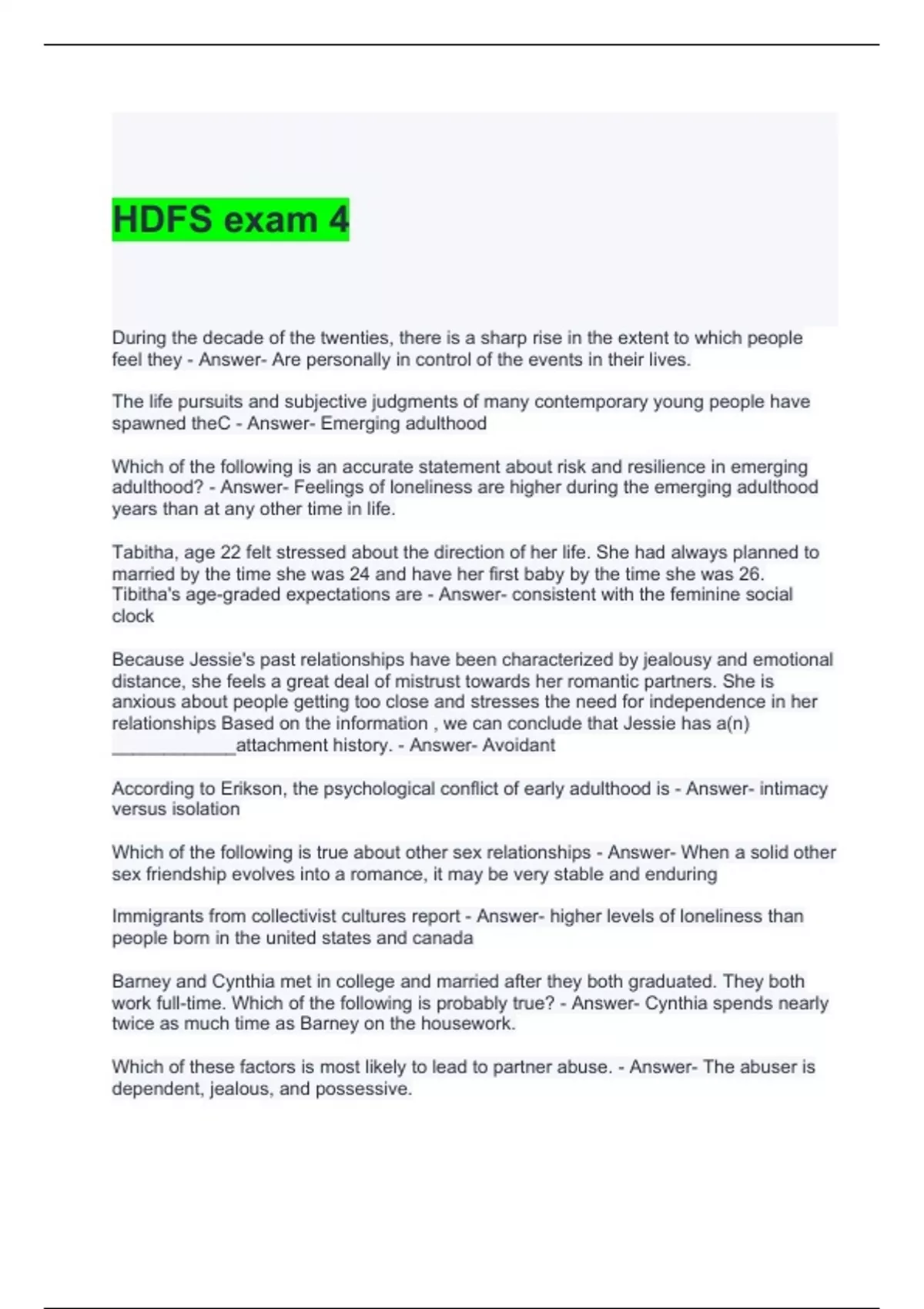 HDFS exam 4

During the decade of the twenties, there is a sharp rise in the extent to which people feel they - Answer- Are personally in control of the events in their lives.

The life pursuits and subjective judgments of many contemporary young people have spawned theC - Answer- Emerging adulthood

Which of the following is an accurate statement about risk and resilience in emerging adulthood? - Answer- Feelings of loneliness are higher during the emerging adulthood years than at any other time in life.

Tabitha, age 22 felt stressed about the direction of her life. She had always planned to married by the time she was 24 and have her first baby by the time she was 26. Tibitha's age-graded expectations are - Answer- consistent with the feminine social clock

Because Jessie's past relationships have been characterized by jealousy and emotional distance, she feels a great deal of mistrust towards her romantic partners. She is anxious about people getting too close and stresses the need for independence in her relationships Based on the information , we can conclude that Jessie has a(n) ____attachment history. - Answer- Avoidant

According to Erikson, the psychological conflict of early adulthood is - Answer- intimacy versus isolation

Which of the following is true about other sex relationships - Answer- When a solid other sex friendship evolves into a romance, it may be very stable and enduring

Immigrants from collectivist cultures report - Answer- higher levels of loneliness than people born in the united states and canada

Barney and Cynthia met in college and married after they both graduated. They both work full-time. Which of the following is probably true? - Answer- Cynthia spends nearly twice as much time as Barney on the housework.

Which of these factors is most likely to lead to partner abuse. - Answer- The abuser is dependent, jealous, and possessive.